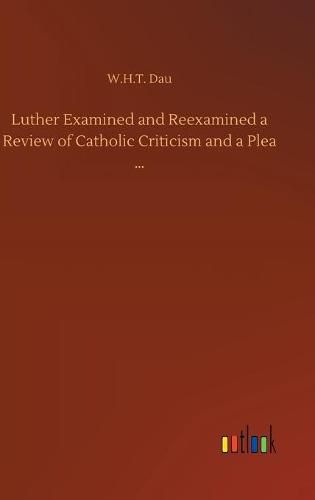 W.H.T. Dau

Luther Examined and Reexamined a Review of Catholic Criticism and a Plea ...

outlook